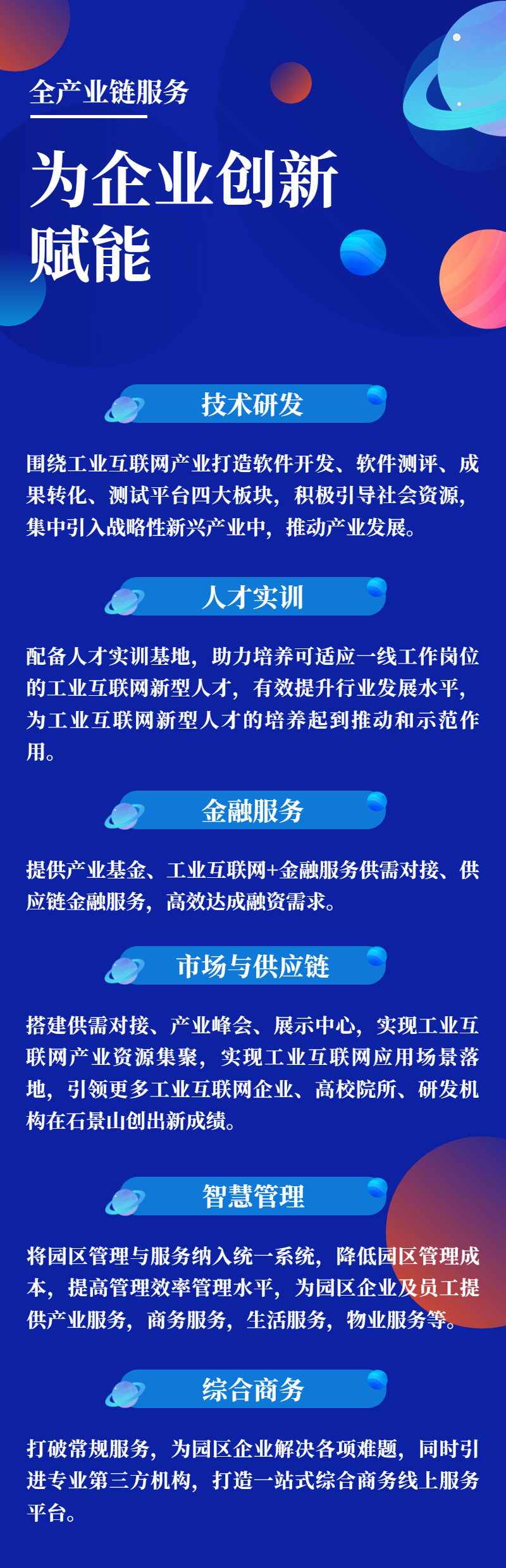 全产业链服务

为企业创新赋能

技术研发

围绕工业互联网产业打造软件开发、软件测评、成果转化、测试平台四大板块，积极引导社会资源，集中引入战略性新兴产业中，推动产业发展。

人才实训

配备人才实训基地，助力培养可适应一线工作岗位的工业互联网新型人才，有效提升行业发展水平，为工业互联网新型人才的培养起到推动和示范作用。

金融服务

提供产业基金、工业互联网+金融服务供需对接、供应链金融服务，高效达成融资需求。

市场与供应链

搭建供需对接、产业峰会、展示中心，实现工业互联网产业资源集聚，实现工业互联网应用场景落地，引领更多工业互联网企业、高校院所、研发机构在石景山创出新成绩。

智慧管理

将园区管理与服务纳入统一系统，降低园区管理成本，提高管理效率管理水平，为园区企业及员工提供产业服务，商务服务，生活服务，物业服务等。

综合商务

打破常规服务，为园区企业解决各项难题，同时引进专业第三方机构，打造一站式综合商务线上服务平台。